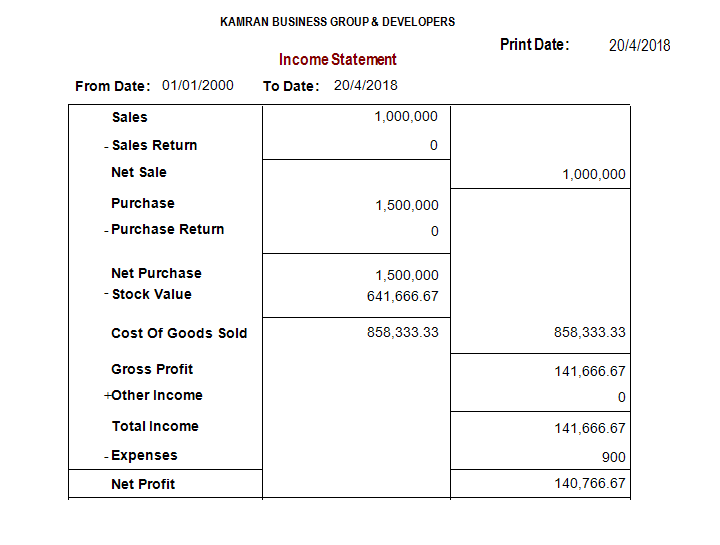 KAMRAN BUSINESS GROUP & DEVELOPERS

Print Date: 20/4/2018

Income Statement

From Date: 01/01/2000 To Date: 20/4/2018

| | | |
|---|---|---|
| Sales | 1,000,000 | |
| - Sales Return | 0 | |
| Net Sale | | 1,000,000 |
| Purchase | 1,500,000 | |
| - Purchase Return | 0 | |
| Net Purchase | 1,500,000 | |
| - Stock Value | 641,666.67 | |
| Cost Of Goods Sold | 858,333.33 | 858,333.33 |
| Gross Profit | | 141,666.67 |
| +Other Income | | 0 |
| Total Income | | 141,666.67 |
| - Expenses | | 900 |
| Net Profit | | 140,766.67 |